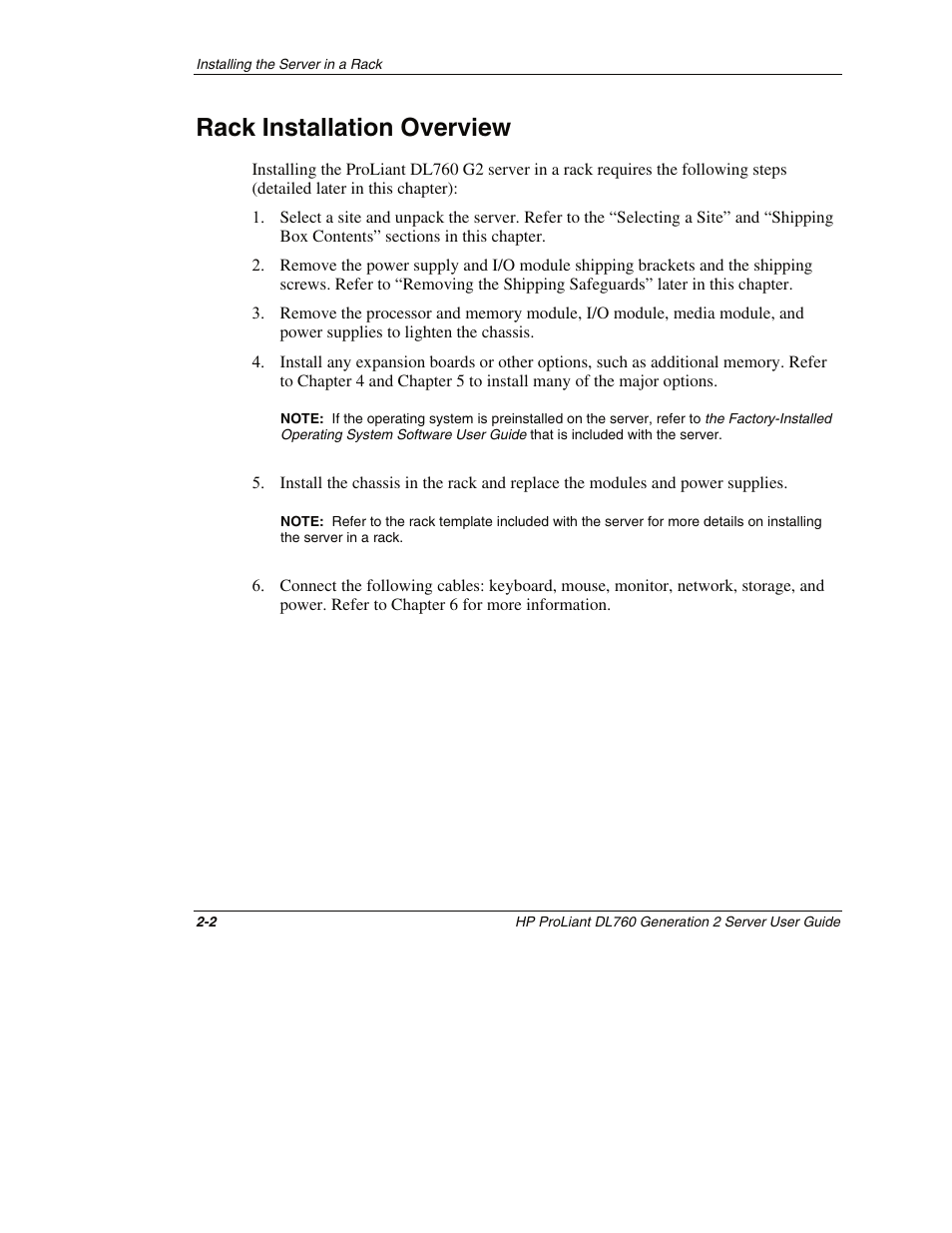 Installing the Server in a Rack

Rack Installation Overview

Installing the ProLiant DL760 G2 server in a rack requires the following steps (detailed later in this chapter):

1. Select a site and unpack the server. Refer to the “Selecting a Site” and “Shipping Box Contents” sections in this chapter.

2. Remove the power supply and I/O module shipping brackets and the shipping screws. Refer to “Removing the Shipping Safeguards” later in this chapter.

3. Remove the processor and memory module, I/O module, media module, and power supplies to lighten the chassis.

4. Install any expansion boards or other options, such as additional memory. Refer to Chapter 4 and Chapter 5 to install many of the major options.

NOTE: If the operating system is preinstalled on the server, refer to the Factory-Installed Operating System Software User Guide that is included with the server.

5. Install the chassis in the rack and replace the modules and power supplies.

NOTE: Refer to the rack template included with the server for more details on installing the server in a rack.

6. Connect the following cables: keyboard, mouse, monitor, network, storage, and power. Refer to Chapter 6 for more information.

2-2

HP ProLiant DL760 Generation 2 Server User Guide